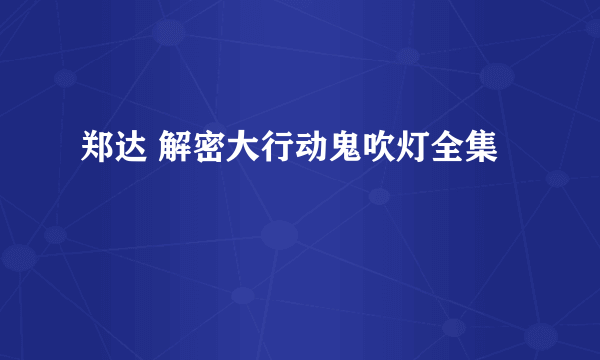 郑达 解密大行动鬼吹灯全集